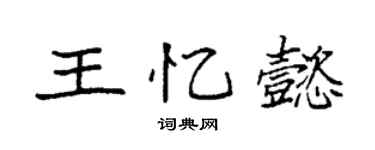 王忆懿

词典网